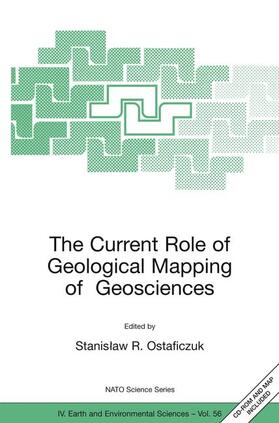 The Current Role of Geological Mapping of Geosciences

Edited by

Stanislaw R. Ostaficzuk

NATO Science Series

IV. Earth and Environmental Sciences – Vol. 56

CD-ROM AND MAP INCLUDED